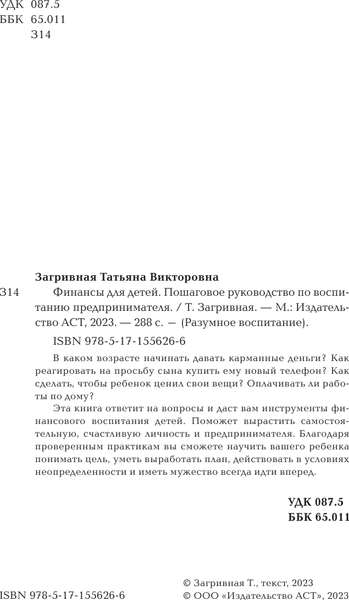 УДК 087.5
ББК 65.011
З14

Загривная Татьяна Викторовна

З14 Финансы для детей. Пошаговое руководство по воспитанию предпринимателя. / Т. Загривная. — М.: Издательство АСТ, 2023. — 288 с. — (Разумное воспитание).

ISBN 978-5-17-155626-6

В каком возрасте начинать давать карманные деньги? Как реагировать на просьбу сына купить ему новый телефон? Как сделать, чтобы ребенок ценил свои вещи? Оплачивать ли работы по дому?

Эта книга ответит на вопросы и даст вам инструменты финансового воспитания детей. Поможет вырастить самостоятельную, счастливую личность и предпринимателя. Благодаря проверенным практикам вы сможете научить вашего ребенка понимать цель, уметь выработать план, действовать в условиях неопределенности и иметь мужество всегда идти вперед.

УДК 087.5
ББК 65.011

ISBN 978-5-17-155626-6

© Загривная Т., текст, 2023
© ООО «Издательство АСТ», 2023